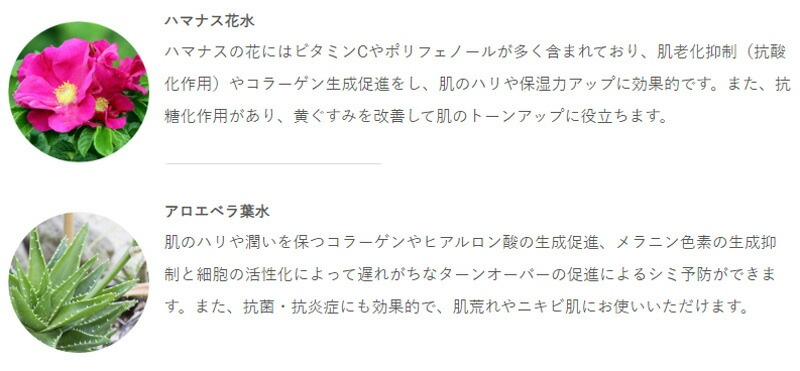 ハマナス花水

ハマナスの花にはビタミンCやポリフェノールが多く含まれており、肌老化抑制（抗酸化作用）やコラーゲン生成促進をし、肌のハリや保湿力アップに効果的です。また、抗糖化作用があり、黄ぐすみを改善して肌のトーンアップに役立ちます。

アロエベラ葉水

肌のハリや潤いを保つコラーゲンやヒアルロン酸の生成促進、メラニン色素の生成抑制と細胞の活性化によって遅れがちなターンオーバーの促進によるシミ予防ができます。また、抗菌・抗炎症にも効果的で、肌荒れやニキビ肌にお使いいただけます。